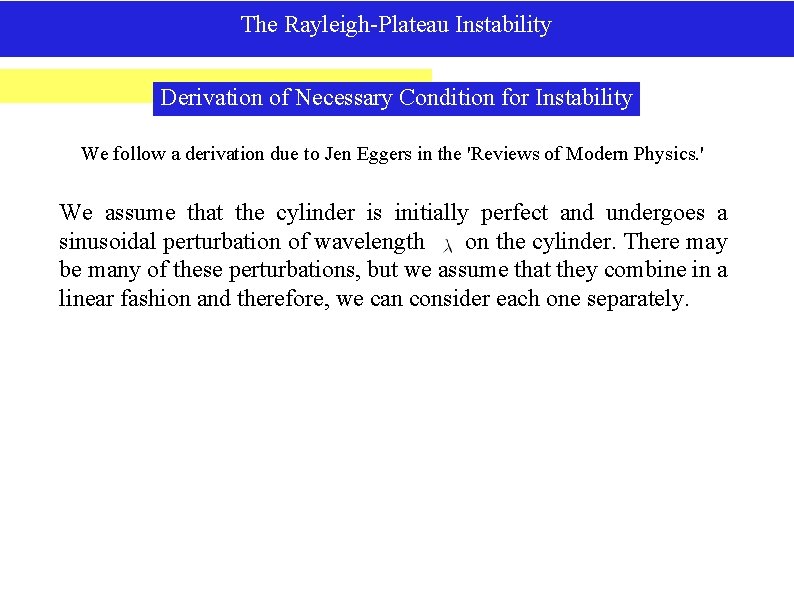 The Rayleigh-Plateau Instability

Derivation of Necessary Condition for Instability

We follow a derivation due to Jen Eggers in the 'Reviews of Modern Physics.'

We assume that the cylinder is initially perfect and undergoes a sinusoidal perturbation of wavelength $\lambda$ on the cylinder. There may be many of these perturbations, but we assume that they combine in a linear fashion and therefore, we can consider each one separately.